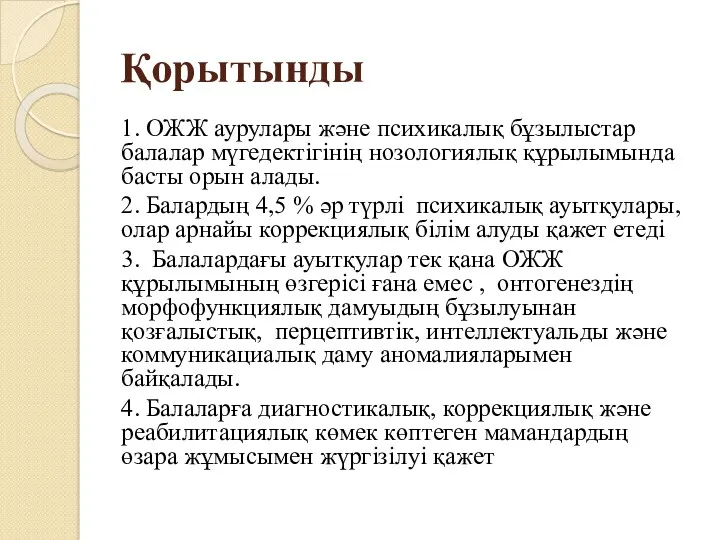 Қорытынды

1. ОЖЖ аурулары және психикалық бұзылыстар балалар мүгедектігінің нозологиялық құрылымында басты орын алады.

2. Балардың 4,5 % әр түрлі психикалық ауытқулары, олар арнайы коррекциялық білім алуды қажет етеді

3. Балалардағы ауытқулар тек қана ОЖЖ құрылымының өзгерісі ғана емес , онтогенездің морфофункциялық дамуыдың бұзылуынан қозғалыстық, перцептивтік, интеллектуальды және коммуникациалық даму аномалияларымен байқалады.

4. Балаларға диагностикалық, коррекциялық және реабилитациялық көмек көптеген мамандардың өзара жұмысымен жүргізілуі қажет